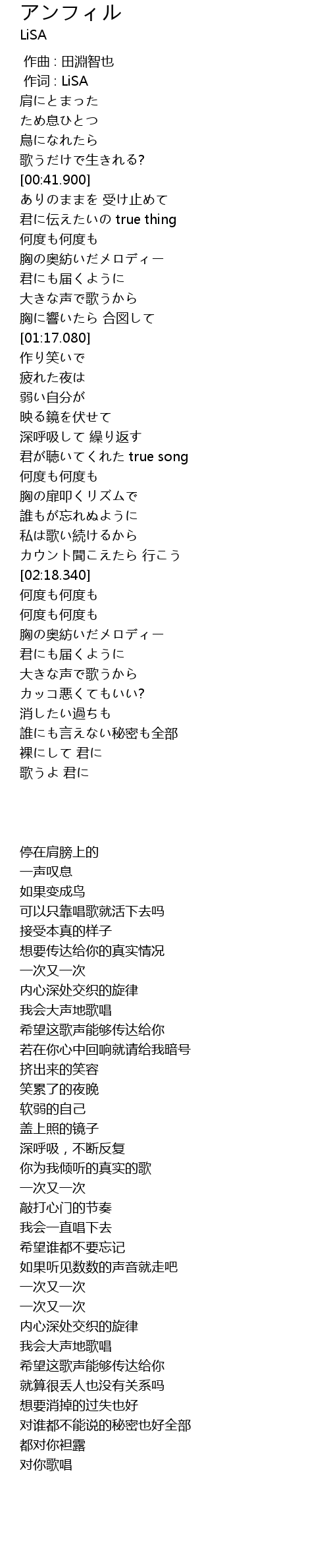 アンフィル
LiSA

作曲 : 田淵智也
作词 : LiSA
肩にとまった
ため息ひとつ
鳥になれたら
歌うだけで生きれる?
[00:41.900]
ありのままを 受け止めて
君に伝えたいの true thing
何度も何度も
胸の奥紡いだメロディー
君にも届くように
大きな声で歌うから
胸に響いたら 合図して
[01:17.080]
作り笑いで
疲れた夜は
弱い自分が
映る鏡を伏せて
深呼吸して 繰り返す
君が聴いてくれた true song
何度も何度も
胸の扉叩くリズムで
誰もが忘れぬように
私は歌い続けるから
カウント聞こえたら 行こう
[02:18.340]
何度も何度も
何度も何度も
胸の奥紡いだメロディー
君にも届くように
大きな声で歌うから
カッコ悪くてもいい?
消したい過ちも
誰にも言えない秘密も全部
裸にして 君に
歌うよ 君に

停在肩膀上的
一声叹息
如果变成鸟
可以只靠唱歌就活下去吗
接受本真的样子
想要传达给你的真实情况
一次又一次
内心深处交织的旋律
我会大声地歌唱
希望这歌声能够传达给你
若在你心中回响就请给我暗号
挤出来的笑容
笑累了的夜晚
软弱的自己
盖上照的镜子
深呼吸，不断反复
你为我倾听的真实的歌
一次又一次
敲打心门的节奏
我会一直唱下去
希望谁都不要忘记
如果听见数数的声音就走吧
一次又一次
一次又一次
内心深处交织的旋律
我会大声地歌唱
希望这歌声能够传达给你
就算很丢人也没有关系吗
想要消掉的过失也好
对谁都不能说的秘密也好全部
都对你袒露
对你歌唱